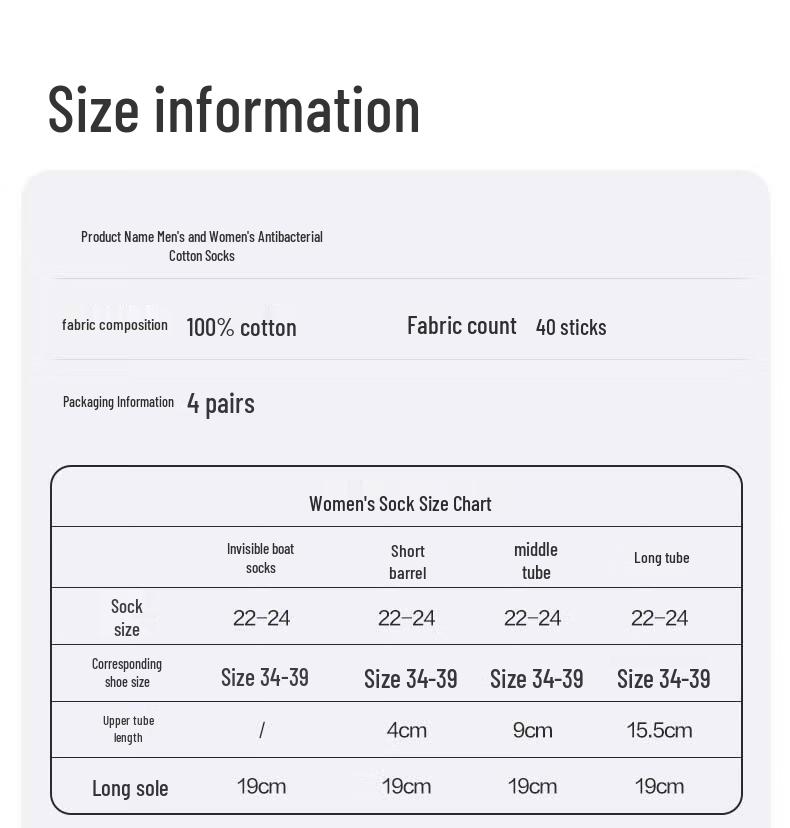 Size information

Product Name Men's and Women's Antibacterial Cotton Socks

fabric composition 100% cotton

Fabric count 40 sticks

Packaging Information 4 pairs

Women's Sock Size Chart

| | Invisible boat socks | Short barrel | middle tube | Long tube |
|---|---|---|---|---|
| Sock size | 22–24 | 22–24 | 22–24 | 22–24 |
| Corresponding shoe size | Size 34-39 | Size 34-39 | Size 34-39 | Size 34-39 |
| Upper tube length | / | 4cm | 9cm | 15.5cm |
| Long sole | 19cm | 19cm | 19cm | 19cm |